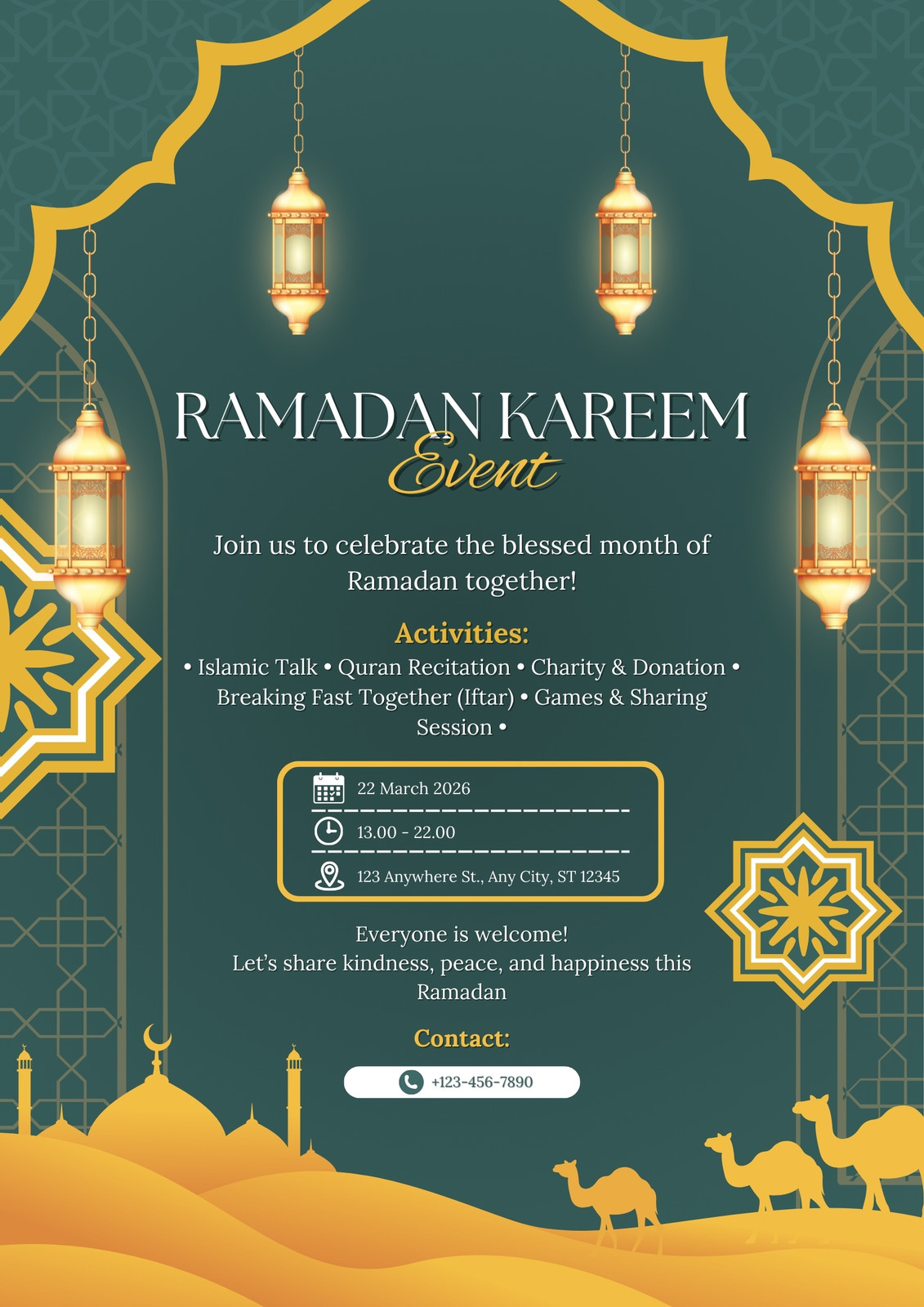 RAMADAN KAREEM
Event

Join us to celebrate the blessed month of Ramadan together!

Activities:
• Islamic Talk • Quran Recitation • Charity & Donation • Breaking Fast Together (Iftar) • Games & Sharing Session •

22 March 2026
13.00 - 22.00
123 Anywhere St., Any City, ST 12345

Everyone is welcome!
Let's share kindness, peace, and happiness this Ramadan

Contact:
+123-456-7890